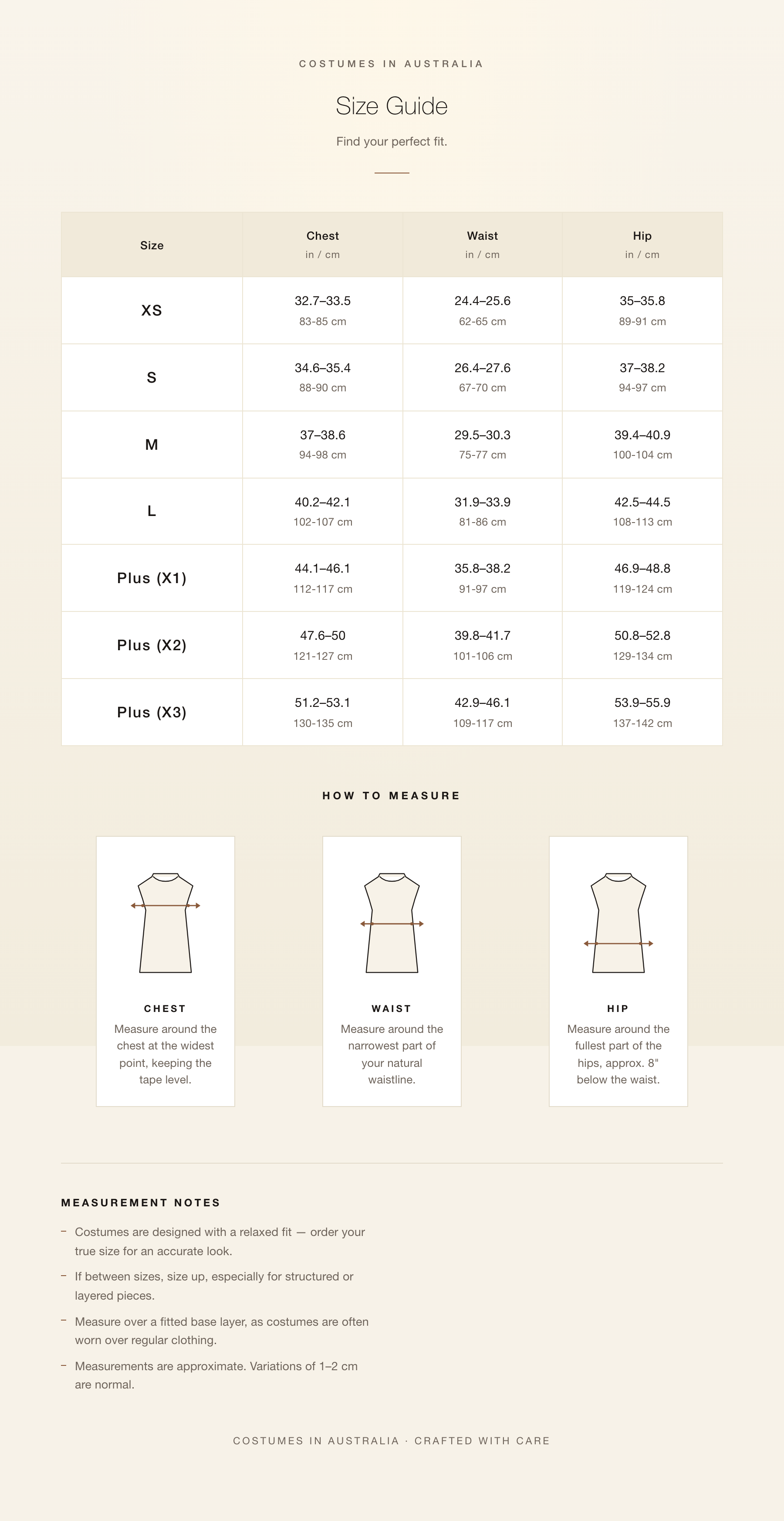 COSTUMES IN AUSTRALIA

Size Guide

Find your perfect fit.

| Size | Chest in / cm | Waist in / cm | Hip in / cm |
|---|---|---|---|
| XS | 32.7–33.5 83-85 cm | 24.4–25.6 62-65 cm | 35–35.8 89-91 cm |
| S | 34.6–35.4 88-90 cm | 26.4–27.6 67-70 cm | 37–38.2 94-97 cm |
| M | 37–38.6 94-98 cm | 29.5–30.3 75-77 cm | 39.4–40.9 100-104 cm |
| L | 40.2–42.1 102-107 cm | 31.9–33.9 81-86 cm | 42.5–44.5 108-113 cm |
| Plus (X1) | 44.1–46.1 112-117 cm | 35.8–38.2 91-97 cm | 46.9–48.8 119-124 cm |
| Plus (X2) | 47.6–50 121-127 cm | 39.8–41.7 101-106 cm | 50.8–52.8 129-134 cm |
| Plus (X3) | 51.2–53.1 130-135 cm | 42.9–46.1 109-117 cm | 53.9–55.9 137-142 cm |

HOW TO MEASURE

CHEST
Measure around the chest at the widest point, keeping the tape level.

WAIST
Measure around the narrowest part of your natural waistline.

HIP
Measure around the fullest part of the hips, approx. 8" below the waist.

MEASUREMENT NOTES

- Costumes are designed with a relaxed fit — order your true size for an accurate look.
- If between sizes, size up, especially for structured or layered pieces.
- Measure over a fitted base layer, as costumes are often worn over regular clothing.
- Measurements are approximate. Variations of 1–2 cm are normal.

COSTUMES IN AUSTRALIA · CRAFTED WITH CARE